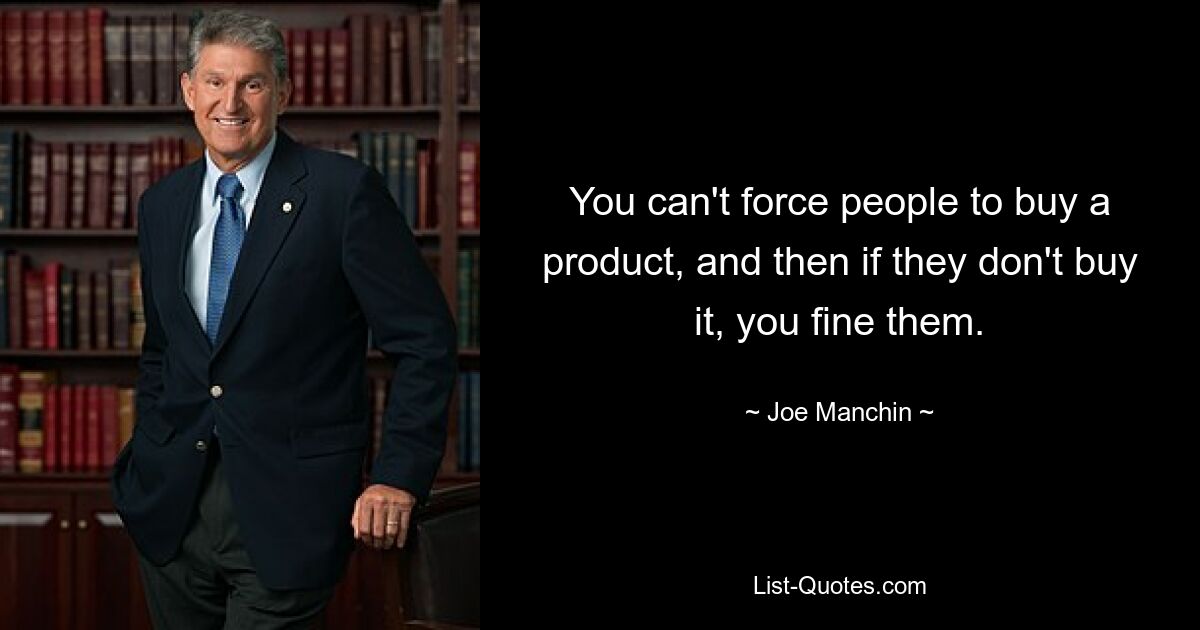 You can't force people to buy a product, and then if they don't buy it, you fine them.

~ Joe Manchin ~

List-Quotes.com